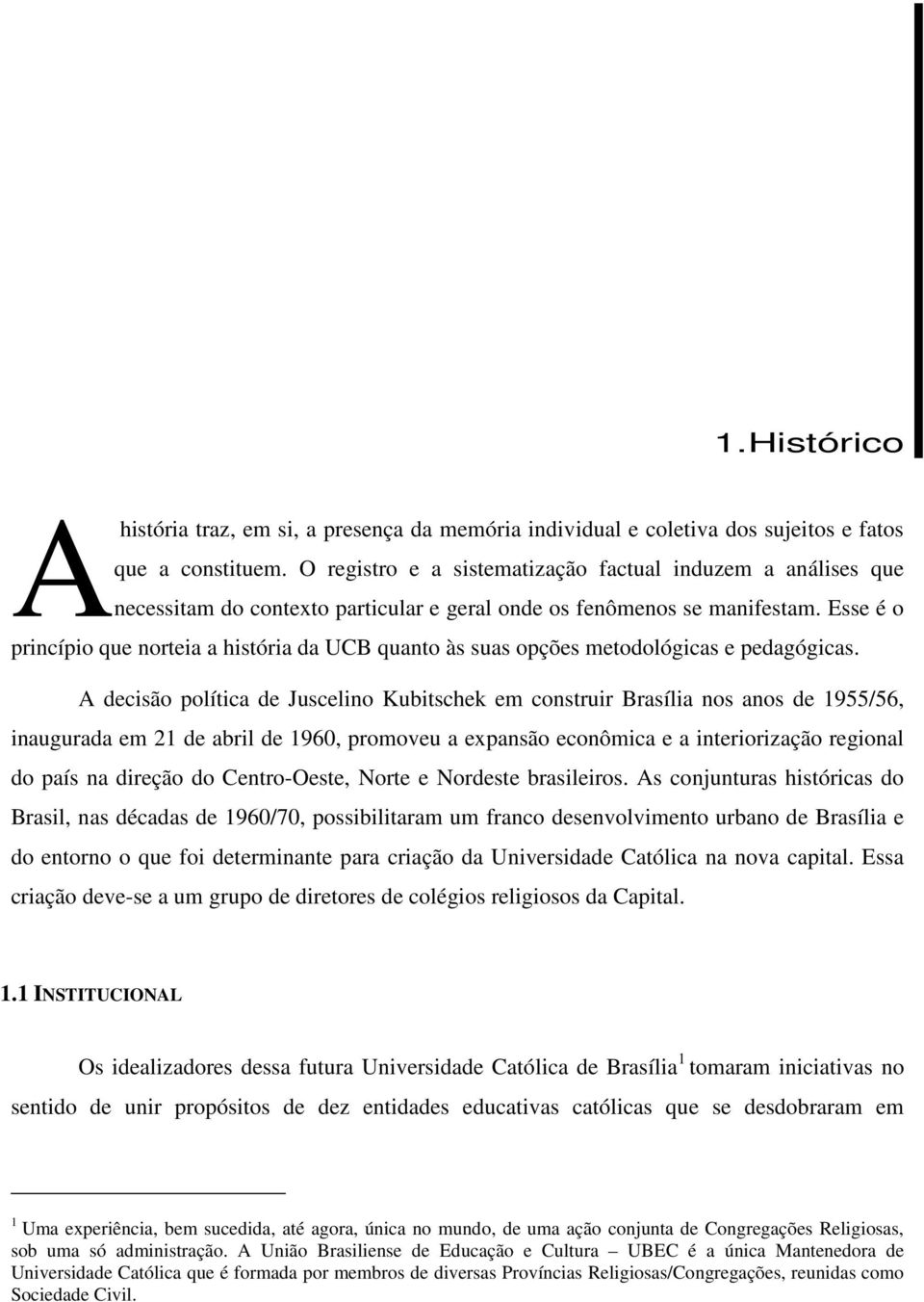 1. Histórico

A história traz, em si, a presença da memória individual e coletiva dos sujeitos e fatos que a constituem. O registro e a sistematização factual induzem a análises que necessitam do contexto particular e geral onde os fenômenos se manifestam. Esse é o princípio que norteia a história da UCB quanto às suas opções metodológicas e pedagógicas.

A decisão política de Juscelino Kubitschek em construir Brasília nos anos de 1955/56, inaugurada em 21 de abril de 1960, promoveu a expansão econômica e a interiorização regional do país na direção do Centro-Oeste, Norte e Nordeste brasileiros. As conjunturas históricas do Brasil, nas décadas de 1960/70, possibilitaram um franco desenvolvimento urbano de Brasília e do entorno o que foi determinante para criação da Universidade Católica na nova capital. Essa criação deve-se a um grupo de diretores de colégios religiosos da Capital.

1.1 INSTITUCIONAL

Os idealizadores dessa futura Universidade Católica de Brasília$^1$ tomaram iniciativas no sentido de unir propósitos de dez entidades educativas católicas que se desdobraram em

$^1$ Uma experiência, bem sucedida, até agora, única no mundo, de uma ação conjunta de Congregações Religiosas, sob uma só administração. A União Brasiliense de Educação e Cultura – UBEC é a única Mantenedora de Universidade Católica que é formada por membros de diversas Províncias Religiosas/Congregações, reunidas como Sociedade Civil.